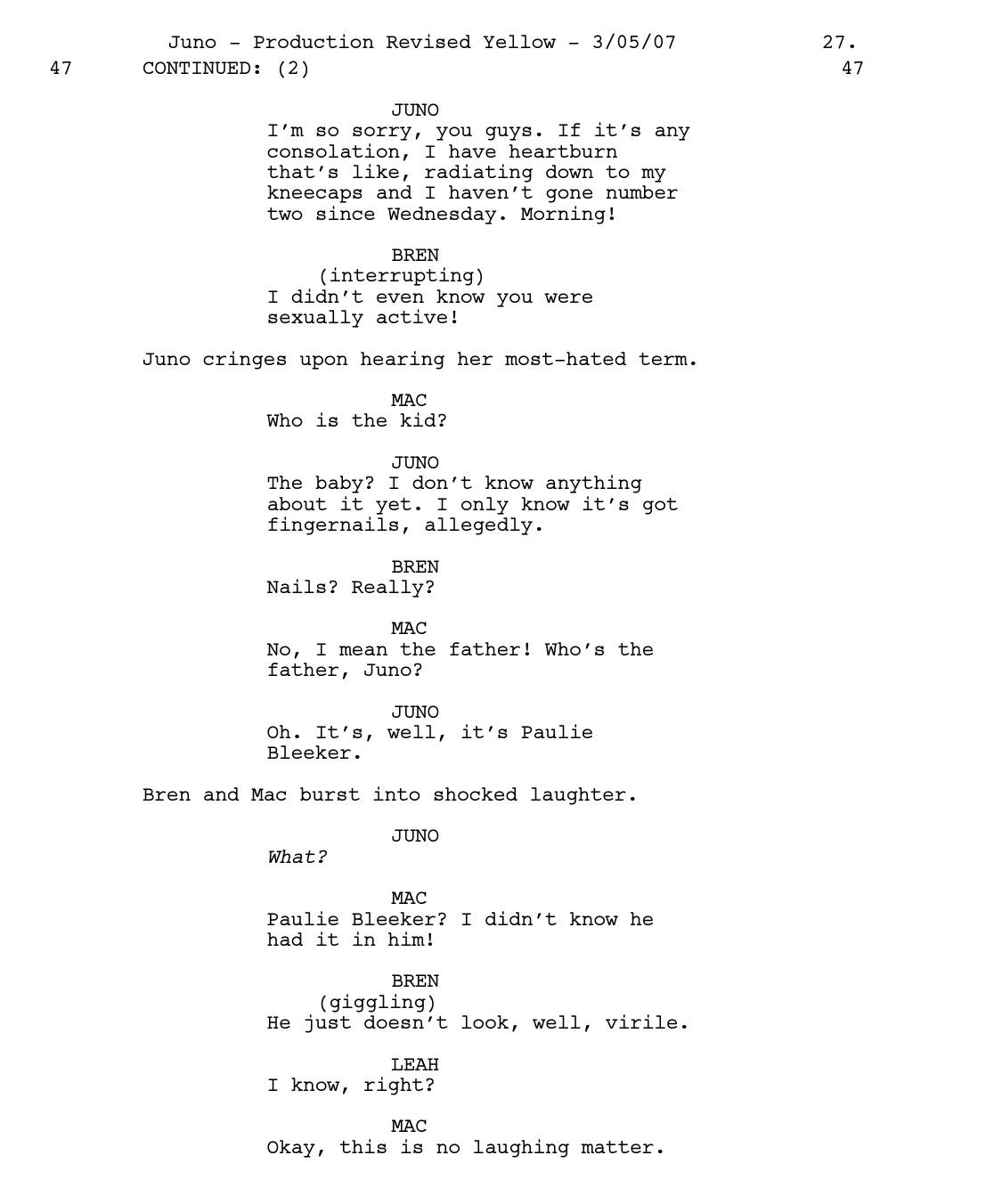 Juno - Production Revised Yellow - 3/05/07 27.

47 CONTINUED: (2) 47

JUNO
I'm so sorry, you guys. If it's any consolation, I have heartburn that's like, radiating down to my kneecaps and I haven't gone number two since Wednesday. Morning!

BREN
(interrupting)
I didn't even know you were sexually active!

Juno cringes upon hearing her most-hated term.

MAC
Who is the kid?

JUNO
The baby? I don't know anything about it yet. I only know it's got fingernails, allegedly.

BREN
Nails? Really?

MAC
No, I mean the father! Who's the father, Juno?

JUNO
Oh. It's, well, it's Paulie Bleeker.

Bren and Mac burst into shocked laughter.

JUNO
What?

MAC
Paulie Bleeker? I didn't know he had it in him!

BREN
(giggling)
He just doesn't look, well, virile.

LEAH
I know, right?

MAC
Okay, this is no laughing matter.